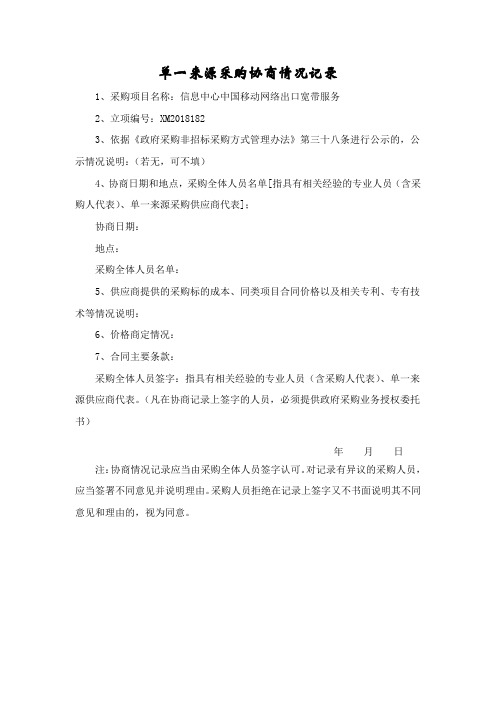 单一来源采购协商情况记录

1、采购项目名称：信息中心中国移动网络出口宽带服务

2、立项编号：XM2018182

3、依据《政府采购非招标采购方式管理办法》第三十八条进行公示的，公示情况说明：（若无，可不填）

4、协商日期和地点，采购全体人员名单[指具有相关经验的专业人员（含采购人代表）、单一来源采购供应商代表]：

协商日期：

地点：

采购全体人员名单：

5、供应商提供的采购标的成本、同类项目合同价格以及相关专利、专有技术等情况说明：

6、价格商定情况：

7、合同主要条款：

采购全体人员签字：指具有相关经验的专业人员（含采购人代表）、单一来源供应商代表。（凡在协商记录上签字的人员，必须提供政府采购业务授权委托书）

年 月 日

注：协商情况记录应当由采购全体人员签字认可。对记录有异议的采购人员，应当签署不同意见并说明理由。采购人员拒绝在记录上签字又不书面说明其不同意见和理由的，视为同意。